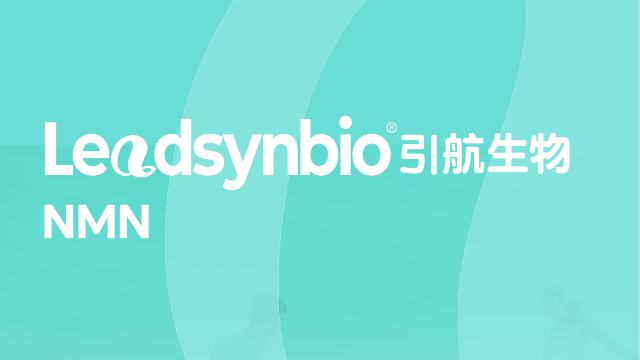 Leadsynbio® 引航生物

NMN